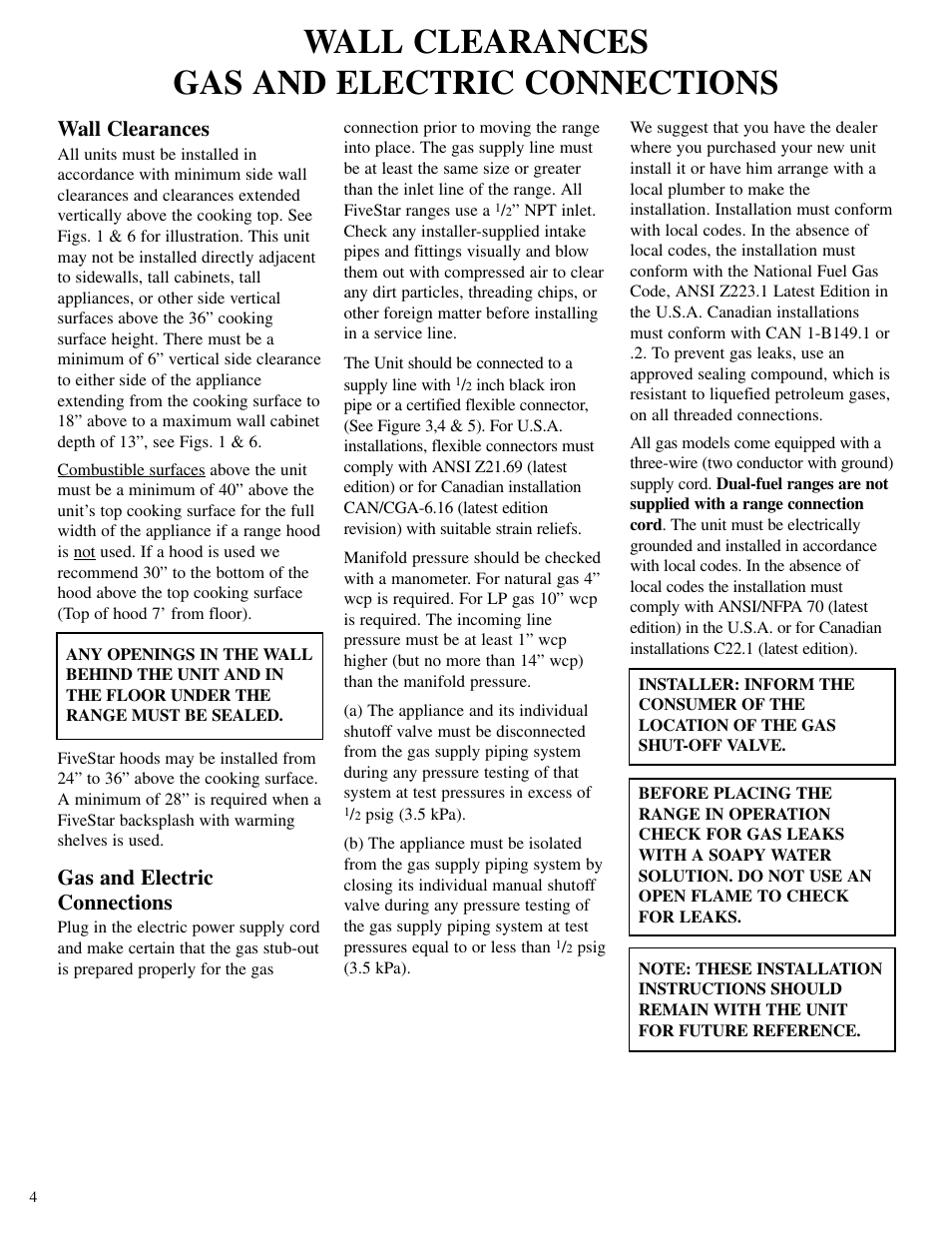 WALL CLEARANCES
GAS AND ELECTRIC CONNECTIONS

Wall Clearances

All units must be installed in accordance with minimum side wall clearances and clearances extended vertically above the cooking top. See Figs. 1 & 6 for illustration. This unit may not be installed directly adjacent to sidewalls, tall cabinets, tall appliances, or other side vertical surfaces above the 36” cooking surface height. There must be a minimum of 6” vertical side clearance to either side of the appliance extending from the cooking surface to 18” above to a maximum wall cabinet depth of 13”, see Figs. 1 & 6.

Combustible surfaces above the unit must be a minimum of 40” above the unit’s top cooking surface for the full width of the appliance if a range hood is not used. If a hood is used we recommend 30” to the bottom of the hood above the top cooking surface (Top of hood 7’ from floor).

ANY OPENINGS IN THE WALL BEHIND THE UNIT AND IN THE FLOOR UNDER THE RANGE MUST BE SEALED.

FiveStar hoods may be installed from 24” to 36” above the cooking surface. A minimum of 28” is required when a FiveStar backsplash with warming shelves is used.

Gas and Electric Connections

Plug in the electric power supply cord and make certain that the gas stub-out is prepared properly for the gas connection prior to moving the range into place. The gas supply line must be at least the same size or greater than the inlet line of the range. All FiveStar ranges use a $^1/_2$” NPT inlet. Check any installer-supplied intake pipes and fittings visually and blow them out with compressed air to clear any dirt particles, threading chips, or other foreign matter before installing in a service line.

The Unit should be connected to a supply line with $^1/_2$ inch black iron pipe or a certified flexible connector, (See Figure 3,4 & 5). For U.S.A. installations, flexible connectors must comply with ANSI Z21.69 (latest edition) or for Canadian installation CAN/CGA-6.16 (latest edition revision) with suitable strain reliefs.

Manifold pressure should be checked with a manometer. For natural gas 4” wcp is required. For LP gas 10” wcp is required. The incoming line pressure must be at least 1” wcp higher (but no more than 14” wcp) than the manifold pressure.

(a) The appliance and its individual shutoff valve must be disconnected from the gas supply piping system during any pressure testing of that system at test pressures in excess of $^1/_2$ psig (3.5 kPa).

(b) The appliance must be isolated from the gas supply piping system by closing its individual manual shutoff valve during any pressure testing of the gas supply piping system at test pressures equal to or less than $^1/_2$ psig (3.5 kPa).

We suggest that you have the dealer where you purchased your new unit install it or have him arrange with a local plumber to make the installation. Installation must conform with local codes. In the absence of local codes, the installation must conform with the National Fuel Gas Code, ANSI Z223.1 Latest Edition in the U.S.A. Canadian installations must conform with CAN 1-B149.1 or .2. To prevent gas leaks, use an approved sealing compound, which is resistant to liquefied petroleum gases, on all threaded connections.

All gas models come equipped with a three-wire (two conductor with ground) supply cord. Dual-fuel ranges are not supplied with a range connection cord. The unit must be electrically grounded and installed in accordance with local codes. In the absence of local codes the installation must comply with ANSI/NFPA 70 (latest edition) in the U.S.A. or for Canadian installations C22.1 (latest edition).

INSTALLER: INFORM THE CONSUMER OF THE LOCATION OF THE GAS SHUT-OFF VALVE.

BEFORE PLACING THE RANGE IN OPERATION CHECK FOR GAS LEAKS WITH A SOAPY WATER SOLUTION. DO NOT USE AN OPEN FLAME TO CHECK FOR LEAKS.

NOTE: THESE INSTALLATION INSTRUCTIONS SHOULD REMAIN WITH THE UNIT FOR FUTURE REFERENCE.

4